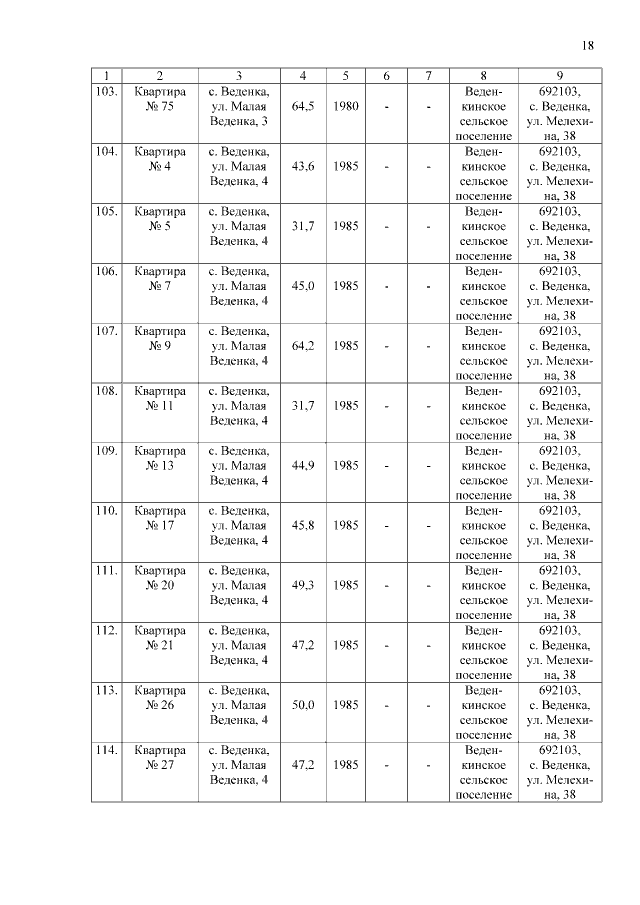 18

| 1 | 2 | 3 | 4 | 5 | 6 | 7 | 8 | 9 |
|---|---|---|---|---|---|---|---|---|
| 103. | Квартира № 75 | с. Веденка, ул. Малая Веденка, 3 | 64,5 | 1980 | - | - | Веденкинское сельское поселение | 692103, с. Веденка, ул. Мелехина, 38 |
| 104. | Квартира № 4 | с. Веденка, ул. Малая Веденка, 4 | 43,6 | 1985 | - | - | Веденкинское сельское поселение | 692103, с. Веденка, ул. Мелехина, 38 |
| 105. | Квартира № 5 | с. Веденка, ул. Малая Веденка, 4 | 31,7 | 1985 | - | - | Веденкинское сельское поселение | 692103, с. Веденка, ул. Мелехина, 38 |
| 106. | Квартира № 7 | с. Веденка, ул. Малая Веденка, 4 | 45,0 | 1985 | - | - | Веденкинское сельское поселение | 692103, с. Веденка, ул. Мелехина, 38 |
| 107. | Квартира № 9 | с. Веденка, ул. Малая Веденка, 4 | 64,2 | 1985 | - | - | Веденкинское сельское поселение | 692103, с. Веденка, ул. Мелехина, 38 |
| 108. | Квартира № 11 | с. Веденка, ул. Малая Веденка, 4 | 31,7 | 1985 | - | - | Веденкинское сельское поселение | 692103, с. Веденка, ул. Мелехина, 38 |
| 109. | Квартира № 13 | с. Веденка, ул. Малая Веденка, 4 | 44,9 | 1985 | - | - | Веденкинское сельское поселение | 692103, с. Веденка, ул. Мелехина, 38 |
| 110. | Квартира № 17 | с. Веденка, ул. Малая Веденка, 4 | 45,8 | 1985 | - | - | Веденкинское сельское поселение | 692103, с. Веденка, ул. Мелехина, 38 |
| 111. | Квартира № 20 | с. Веденка, ул. Малая Веденка, 4 | 49,3 | 1985 | - | - | Веденкинское сельское поселение | 692103, с. Веденка, ул. Мелехина, 38 |
| 112. | Квартира № 21 | с. Веденка, ул. Малая Веденка, 4 | 47,2 | 1985 | - | - | Веденкинское сельское поселение | 692103, с. Веденка, ул. Мелехина, 38 |
| 113. | Квартира № 26 | с. Веденка, ул. Малая Веденка, 4 | 50,0 | 1985 | - | - | Веденкинское сельское поселение | 692103, с. Веденка, ул. Мелехина, 38 |
| 114. | Квартира № 27 | с. Веденка, ул. Малая Веденка, 4 | 47,2 | 1985 | - | - | Веденкинское сельское поселение | 692103, с. Веденка, ул. Мелехина, 38 |